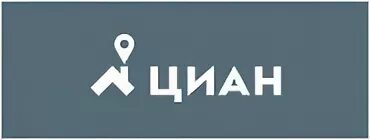 ЦИАН